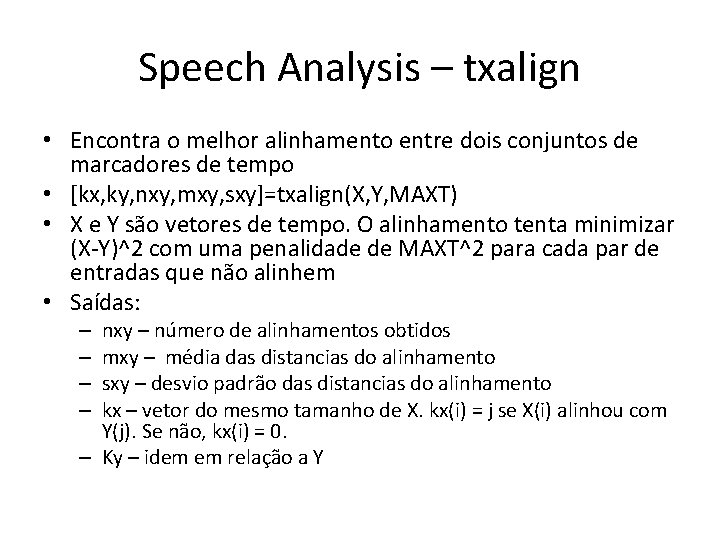 Speech Analysis – txalign

• Encontra o melhor alinhamento entre dois conjuntos de marcadores de tempo
• [kx,ky,nxy,mxy,sxy]=txalign(X,Y,MAXT)
• X e Y são vetores de tempo. O alinhamento tenta minimizar (X-Y)^2 com uma penalidade de MAXT^2 para cada par de entradas que não alinhem
• Saídas:
– nxy – número de alinhamentos obtidos
– mxy – média das distancias do alinhamento
– sxy – desvio padrão das distancias do alinhamento
– kx – vetor do mesmo tamanho de X. kx(i) = j se X(i) alinhou com Y(j). Se não, kx(i) = 0.
– Ky – idem em relação a Y